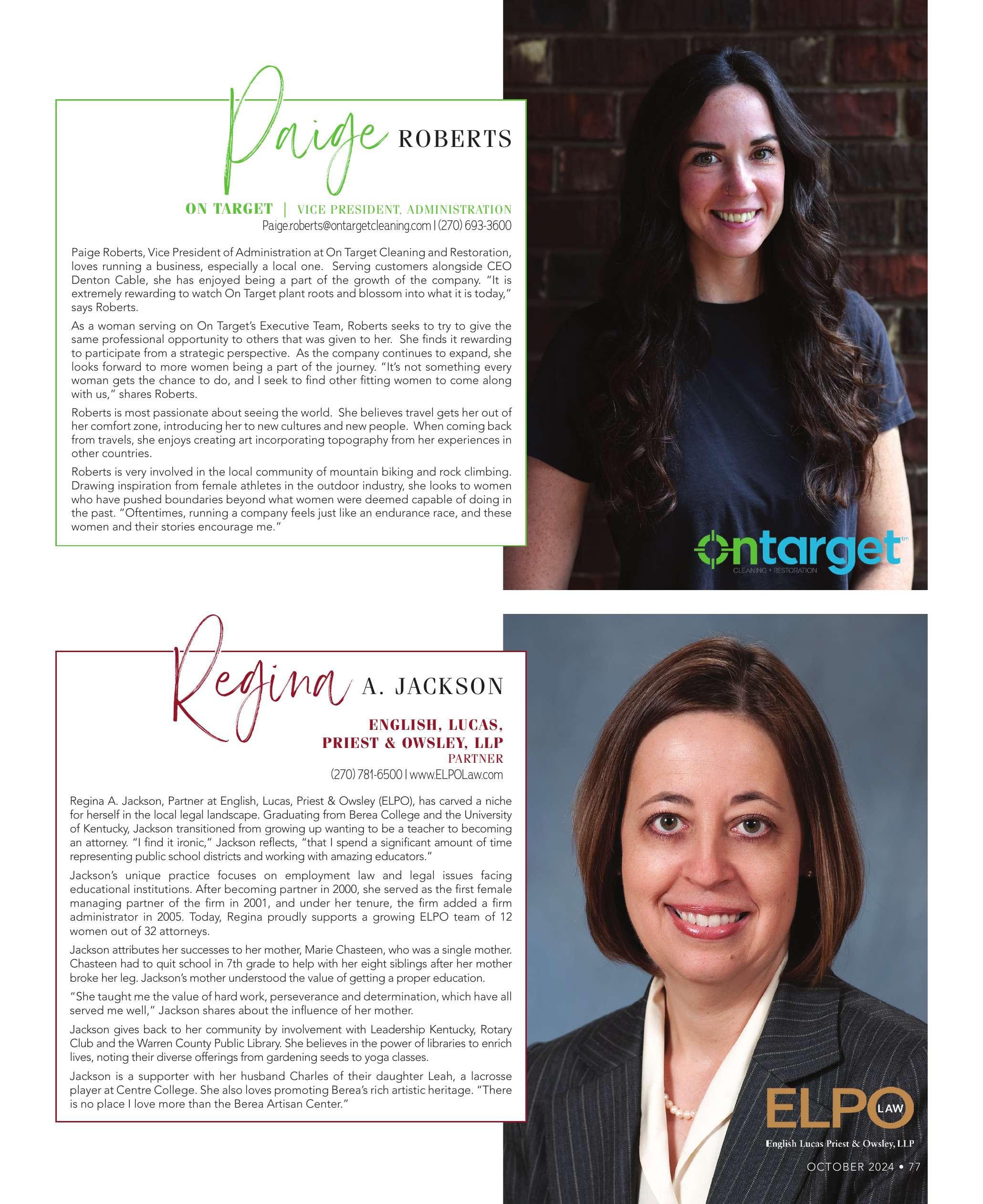 Paige ROBERTS

ON TARGET | VICE PRESIDENT, ADMINISTRATION
Paige.roberts@ontargetcleaning.com | (270) 693-3600

Paige Roberts, Vice President of Administration at On Target Cleaning and Restoration, loves running a business, especially a local one. Serving customers alongside CEO Denton Cable, she has enjoyed being a part of the growth of the company. "It is extremely rewarding to watch On Target plant roots and blossom into what it is today," says Roberts.

As a woman serving on On Target's Executive Team, Roberts seeks to try to give the same professional opportunity to others that was given to her. She finds it rewarding to participate from a strategic perspective. As the company continues to expand, she looks forward to more women being a part of the journey. "It's not something every woman gets the chance to do, and I seek to find other fitting women to come along with us," shares Roberts.

Roberts is most passionate about seeing the world. She believes travel gets her out of her comfort zone, introducing her to new cultures and new people. When coming back from travels, she enjoys creating art incorporating topography from her experiences in other countries.

Roberts is very involved in the local community of mountain biking and rock climbing. Drawing inspiration from female athletes in the outdoor industry, she looks to women who have pushed boundaries beyond what women were deemed capable of doing in the past. "Oftentimes, running a company feels just like an endurance race, and these women and their stories encourage me."

ontarget™
CLEANING + RESTORATION

Regina A. JACKSON

ENGLISH, LUCAS, PRIEST & OWSLEY, LLP
PARTNER
(270) 781-6500 | www.ELPOLaw.com

Regina A. Jackson, Partner at English, Lucas, Priest & Owsley (ELPO), has carved a niche for herself in the local legal landscape. Graduating from Berea College and the University of Kentucky, Jackson transitioned from growing up wanting to be a teacher to becoming an attorney. "I find it ironic," Jackson reflects, "that I spend a significant amount of time representing public school districts and working with amazing educators."

Jackson's unique practice focuses on employment law and legal issues facing educational institutions. After becoming partner in 2000, she served as the first female managing partner of the firm in 2001, and under her tenure, the firm added a firm administrator in 2005. Today, Regina proudly supports a growing ELPO team of 12 women out of 32 attorneys.

Jackson attributes her successes to her mother, Marie Chasteen, who was a single mother. Chasteen had to quit school in 7th grade to help with her eight siblings after her mother broke her leg. Jackson's mother understood the value of getting a proper education.

"She taught me the value of hard work, perseverance and determination, which have all served me well," Jackson shares about the influence of her mother.

Jackson gives back to her community by involvement with Leadership Kentucky, Rotary Club and the Warren County Public Library. She believes in the power of libraries to enrich lives, noting their diverse offerings from gardening seeds to yoga classes.

Jackson is a supporter with her husband Charles of their daughter Leah, a lacrosse player at Centre College. She also loves promoting Berea's rich artistic heritage. "There is no place I love more than the Berea Artisan Center."

ELPO LAW
English Lucas Priest & Owsley, LLP

OCTOBER 2024 • 77